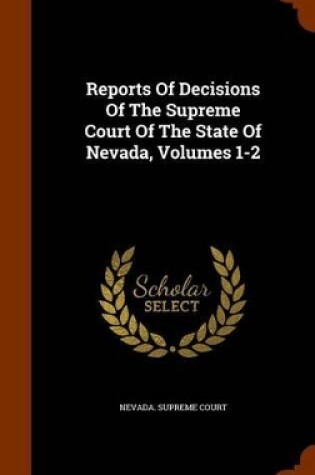 Reports Of Decisions Of The Supreme Court Of The State Of Nevada, Volumes 1-2

Scholar SELECT

NEVADA. SUPREME COURT